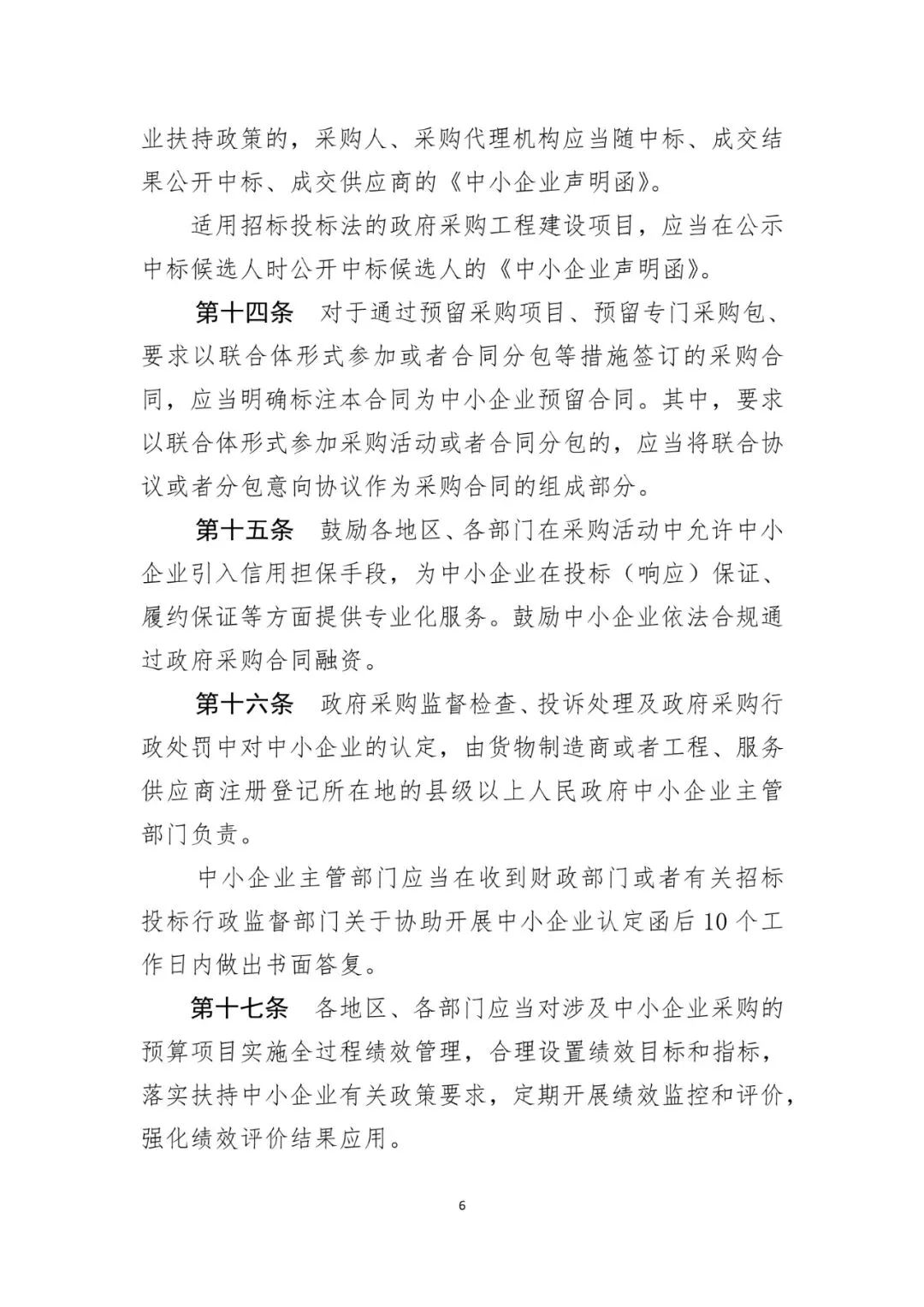 业扶持政策的，采购人、采购代理机构应当随中标、成交结果公开中标、成交供应商的《中小企业声明函》。

适用招标投标法的政府采购工程建设项目，应当在公示中标候选人时公开中标候选人的《中小企业声明函》。

第十四条　对于通过预留采购项目、预留专门采购包、要求以联合体形式参加或者合同分包等措施签订的采购合同，应当明确标注本合同为中小企业预留合同。其中，要求以联合体形式参加采购活动或者合同分包的，应当将联合协议或者分包意向协议作为采购合同的组成部分。

第十五条　鼓励各地区、各部门在采购活动中允许中小企业引入信用担保手段，为中小企业在投标（响应）保证、履约保证等方面提供专业化服务。鼓励中小企业依法合规通过政府采购合同融资。

第十六条　政府采购监督检查、投诉处理及政府采购行政处罚中对中小企业的认定，由货物制造商或者工程、服务供应商注册登记所在地的县级以上人民政府中小企业主管部门负责。

中小企业主管部门应当在收到财政部门或者有关招标投标行政监督部门关于协助开展中小企业认定函后10个工作日内做出书面答复。

第十七条　各地区、各部门应当对涉及中小企业采购的预算项目实施全过程绩效管理，合理设置绩效目标和指标，落实扶持中小企业有关政策要求，定期开展绩效监控和评价，强化绩效评价结果应用。

6